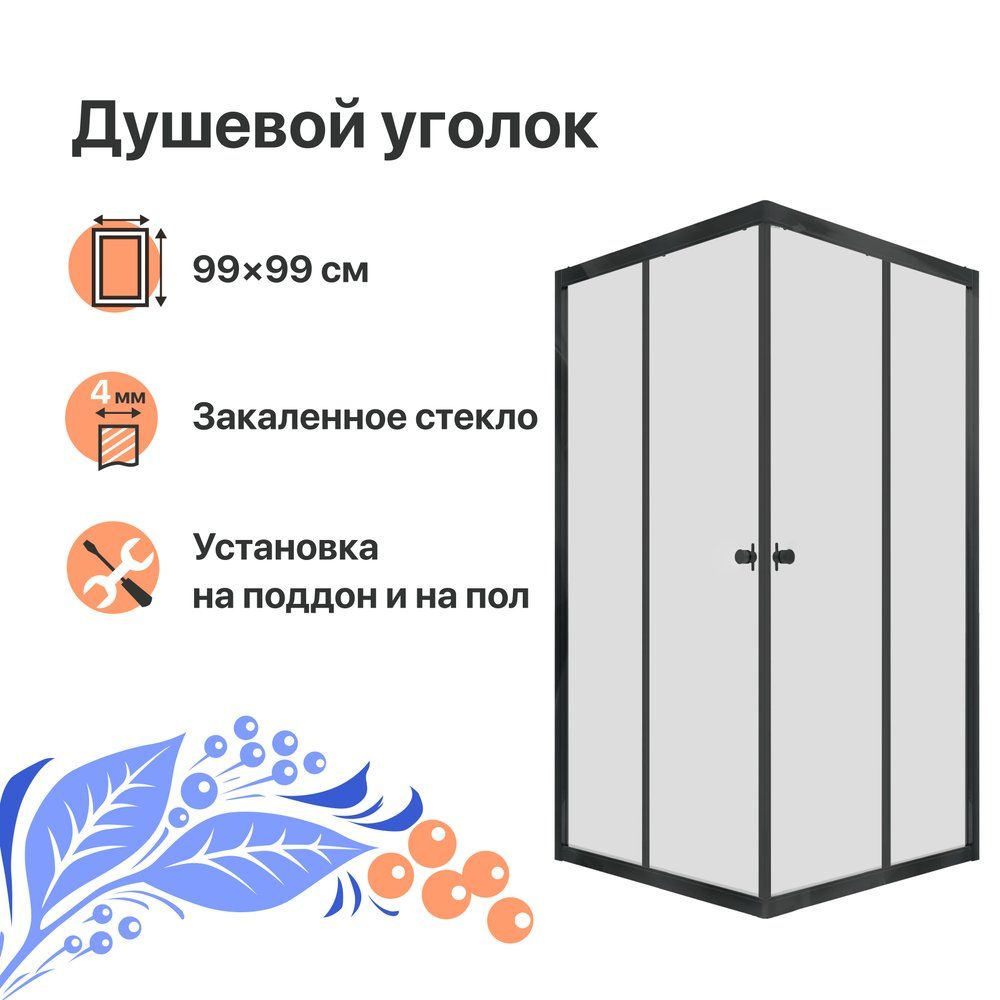 Душевой уголок

99×99 см

4 мм

Закаленное стекло

Установка на поддон и на пол